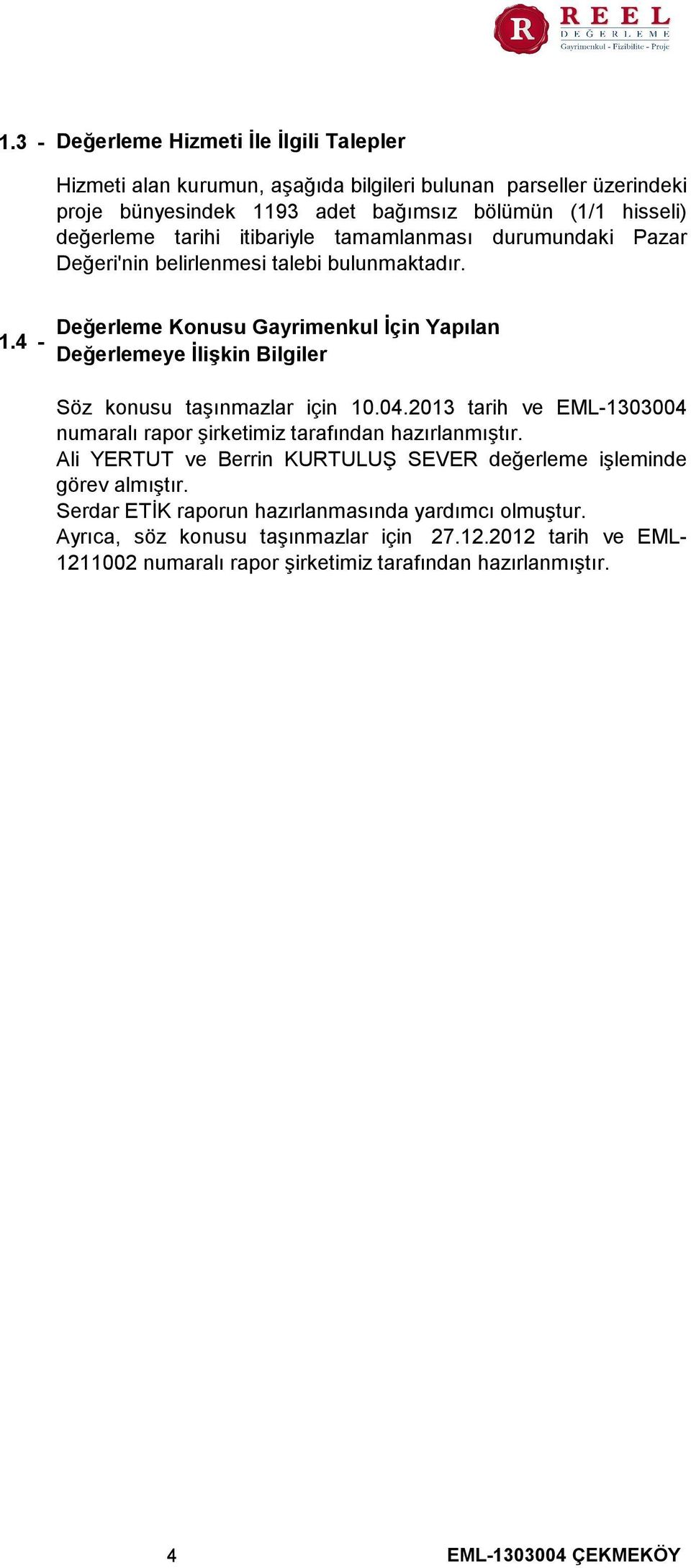 R REEL DEĞERLEME
Gayrimenkul - Fizibilite - Proje

1.3 - Değerleme Hizmeti İle İlgili Talepler

Hizmeti alan kurumun, aşağıda bilgileri bulunan parseller üzerindeki proje bünyesindek 1193 adet bağımsız bölümün (1/1 hisseli) değerleme tarihi itibariyle tamamlanması durumundaki Pazar Değeri'nin belirlenmesi talebi bulunmaktadır.

1.4 - Değerleme Konusu Gayrimenkul İçin Yapılan Değerlemeye İlişkin Bilgiler

Söz konusu taşınmazlar için 10.04.2013 tarih ve EML-1303004 numaralı rapor şirketimiz tarafından hazırlanmıştır.
Ali YERTUT ve Berrin KURTULUŞ SEVER değerleme işleminde görev almıştır.
Serdar ETİK raporun hazırlanmasında yardımcı olmuştur.
Ayrıca, söz konusu taşınmazlar için 27.12.2012 tarih ve EML-1211002 numaralı rapor şirketimiz tarafından hazırlanmıştır.

4

EML-1303004 ÇEKMEKÖY